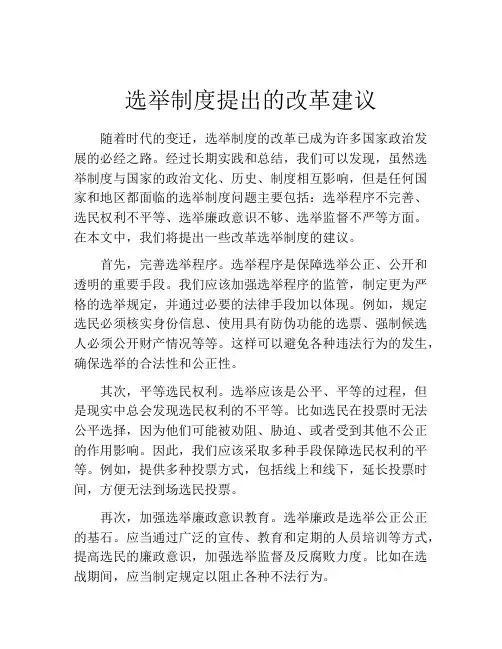 选举制度提出的改革建议

随着时代的变迁，选举制度的改革已成为许多国家政治发展的必经之路。经过长期实践和总结，我们可以发现，虽然选举制度与国家的政治文化、历史、制度相互影响，但是任何国家和地区都面临的选举制度问题主要包括：选举程序不完善、选民权利不平等、选举廉政意识不够、选举监督不严等方面。在本文中，我们将提出一些改革选举制度的建议。

首先，完善选举程序。选举程序是保障选举公正、公开和透明的重要手段。我们应该加强选举程序的监管，制定更为严格的选举规定，并通过必要的法律手段加以体现。例如，规定选民必须核实身份信息、使用具有防伪功能的选票、强制候选人必须公开财产情况等等。这样可以避免各种违法行为的发生，确保选举的合法性和公正性。

其次，平等选民权利。选举应该是公平、平等的过程，但是现实中总会发现选民权利的不平等。比如选民在投票时无法公平选择，因为他们可能被劝阻、胁迫、或者受到其他不公正的作用影响。因此，我们应该采取多种手段保障选民权利的平等。例如，提供多种投票方式，包括线上和线下，延长投票时间，方便无法到场选民投票。

再次，加强选举廉政意识教育。选举廉政是选举公正公正的基石。应当通过广泛的宣传、教育和定期的人员培训等方式，提高选民的廉政意识，加强选举监督及反腐败力度。比如在选战期间，应当制定规定以阻止各种不法行为。